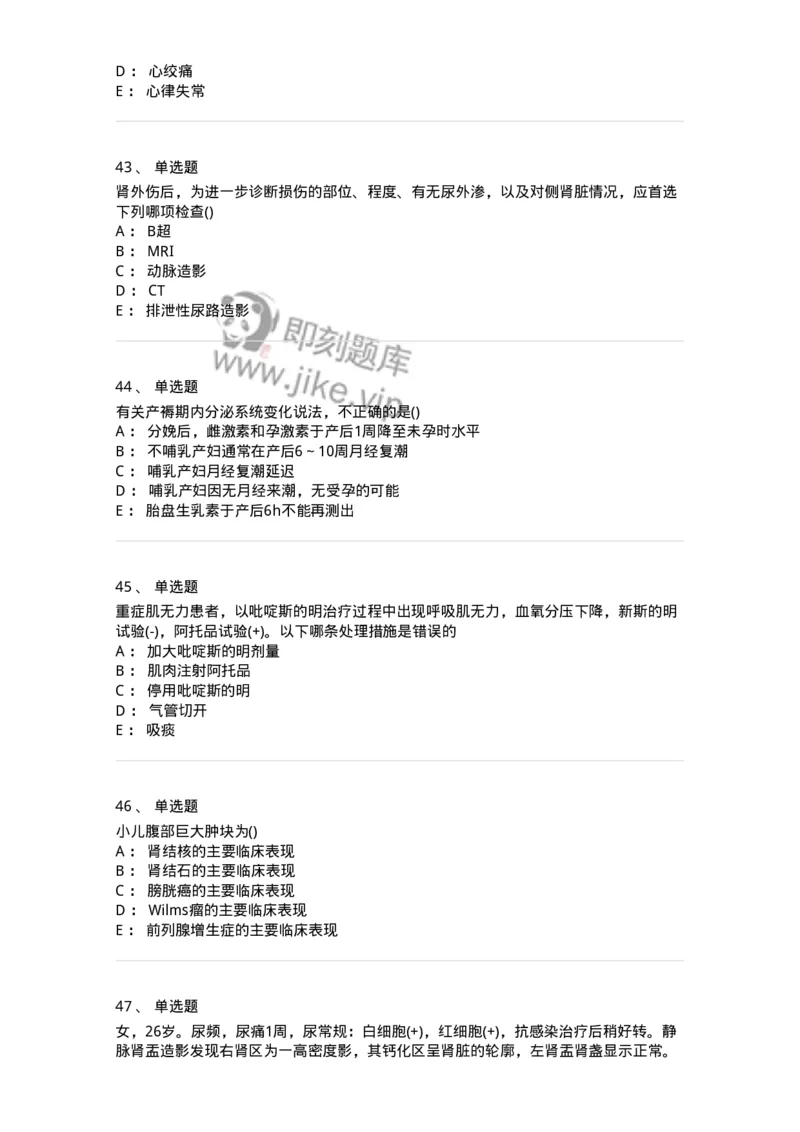 D： 心绞痛
E： 心律失常

43、 单选题
肾外伤后，为进一步诊断损伤的部位、程度、有无尿外渗，以及对侧肾脏情况，应首选下列哪项检查()
A： B超
B： MRI
C： 动脉造影
D： CT
E： 排泄性尿路造影

即刻题库
www.jike.vip

44、 单选题
有关产褥期内分泌系统变化说法，不正确的是()
A： 分娩后，雌激素和孕激素于产后1周降至未孕时水平
B： 不哺乳产妇通常在产后6～10周月经复潮
C： 哺乳产妇月经复潮延迟
D： 哺乳产妇因无月经来潮，无受孕的可能
E： 胎盘生乳素于产后6h不能再测出

45、 单选题
重症肌无力患者，以吡啶斯的明治疗过程中出现呼吸肌无力，血氧分压下降，新斯的明试验(-)，阿托品试验(+)。以下哪条处理措施是错误的
A： 加大吡啶斯的明剂量
B： 肌肉注射阿托品
C： 停用吡啶斯的明
D： 气管切开
E： 吸痰

46、 单选题
小儿腹部巨大肿块为()
A： 肾结核的主要临床表现
B： 肾结石的主要临床表现
C： 膀胱癌的主要临床表现
D： Wilms瘤的主要临床表现
E： 前列腺增生症的主要临床表现

47、 单选题
女，26岁。尿频，尿痛1周，尿常规：白细胞(+)，红细胞(+)，抗感染治疗后稍好转。静脉肾盂造影发现右肾区为一高密度影，其钙化区呈肾脏的轮廓，左肾盂肾盏显示正常。